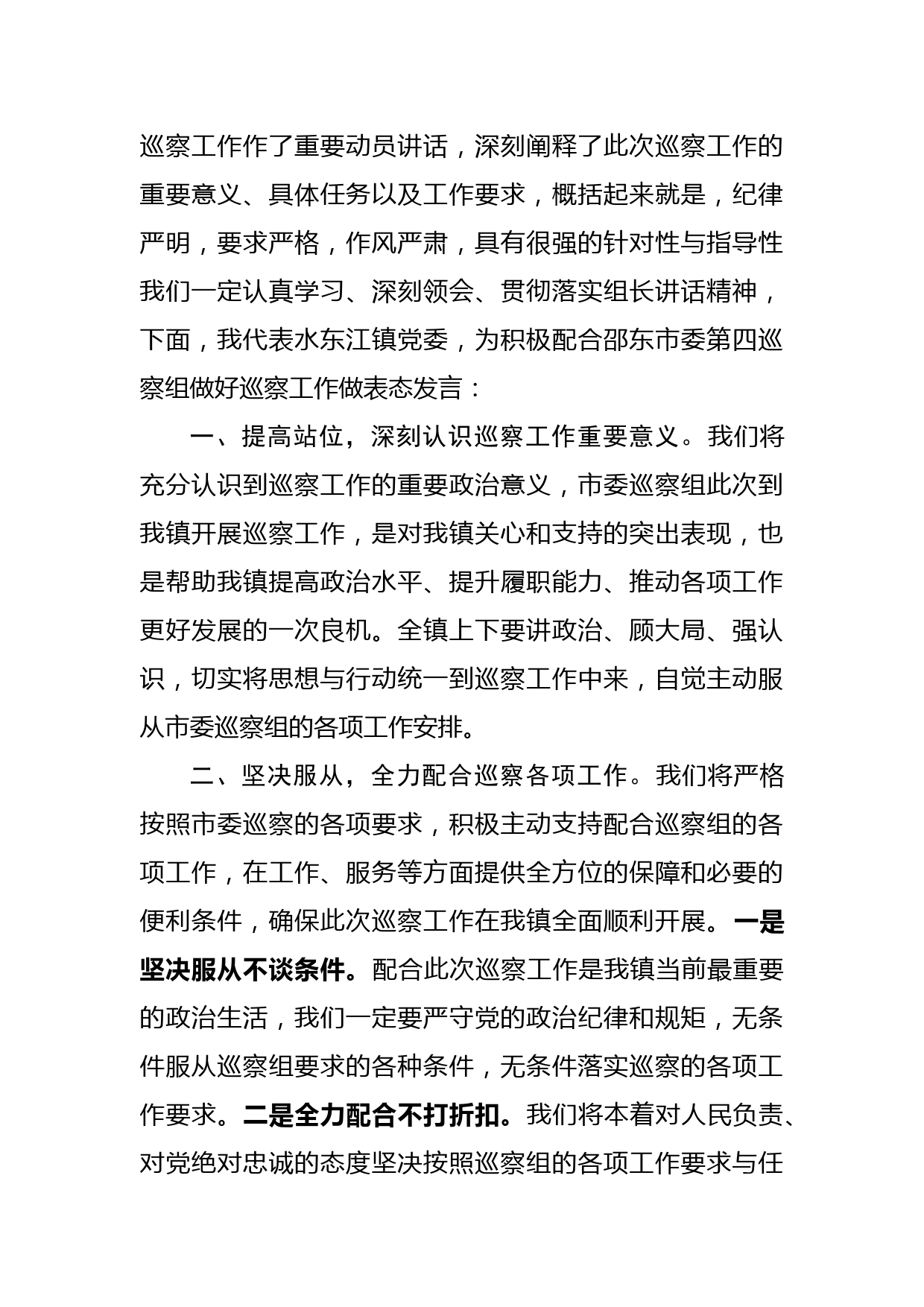 巡察工作作了重要动员讲话，深刻阐释了此次巡察工作的重要意义、具体任务以及工作要求，概括起来就是，纪律严明，要求严格，作风严肃，具有很强的针对性与指导性我们一定认真学习、深刻领会、贯彻落实组长讲话精神，下面，我代表水东江镇党委，为积极配合邵东市委第四巡察组做好巡察工作做表态发言：

一、提高站位，深刻认识巡察工作重要意义。我们将充分认识到巡察工作的重要政治意义，市委巡察组此次到我镇开展巡察工作，是对我镇关心和支持的突出表现，也是帮助我镇提高政治水平、提升履职能力、推动各项工作更好发展的一次良机。全镇上下要讲政治、顾大局、强认识，切实将思想与行动统一到巡察工作中来，自觉主动服从市委巡察组的各项工作安排。

二、坚决服从，全力配合巡察各项工作。我们将严格按照市委巡察的各项要求，积极主动支持配合巡察组的各项工作，在工作、服务等方面提供全方位的保障和必要的便利条件，确保此次巡察工作在我镇全面顺利开展。一是坚决服从不谈条件。配合此次巡察工作是我镇当前最重要的政治生活，我们一定要严守党的政治纪律和规矩，无条件服从巡察组要求的各种条件，无条件落实巡察的各项工作要求。二是全力配合不打折扣。我们将本着对人民负责、对党绝对忠诚的态度坚决按照巡察组的各项工作要求与任